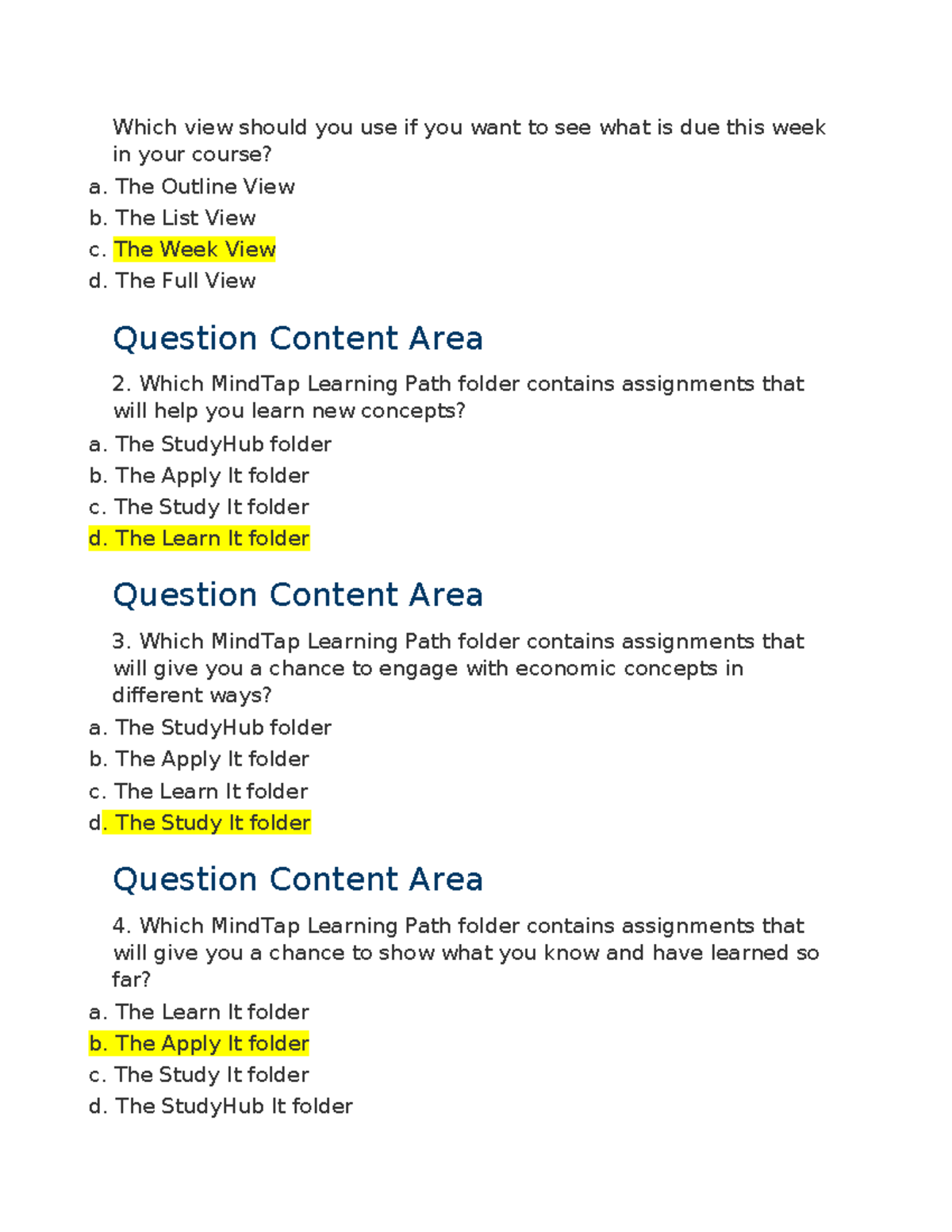 Which view should you use if you want to see what is due this week in your course?

a. The Outline View
b. The List View
c. The Week View
d. The Full View

Question Content Area

2. Which MindTap Learning Path folder contains assignments that will help you learn new concepts?

a. The StudyHub folder
b. The Apply It folder
c. The Study It folder
d. The Learn It folder

Question Content Area

3. Which MindTap Learning Path folder contains assignments that will give you a chance to engage with economic concepts in different ways?

a. The StudyHub folder
b. The Apply It folder
c. The Learn It folder
d. The Study It folder

Question Content Area

4. Which MindTap Learning Path folder contains assignments that will give you a chance to show what you know and have learned so far?

a. The Learn It folder
b. The Apply It folder
c. The Study It folder
d. The StudyHub It folder